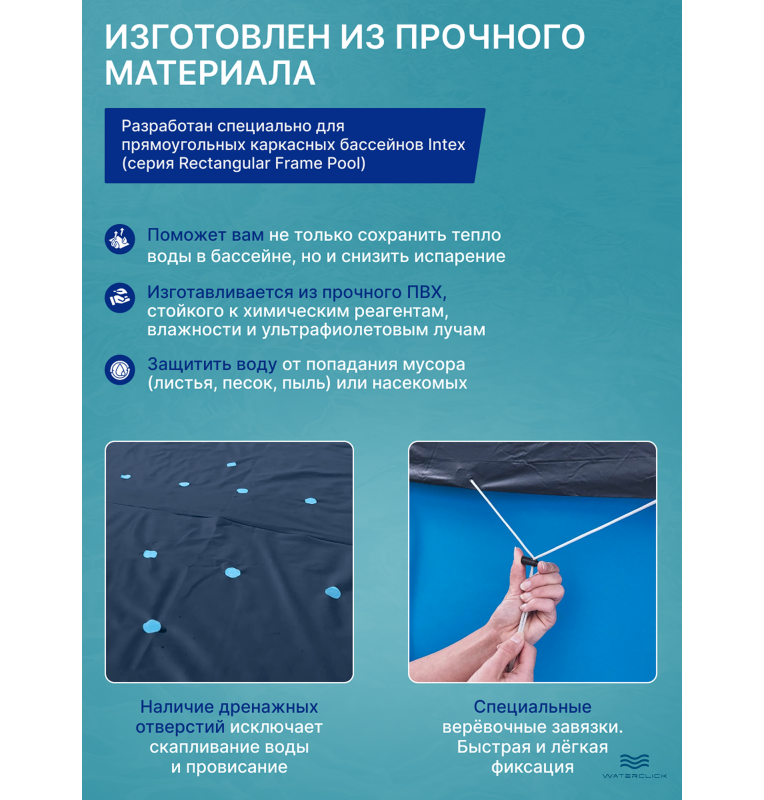 ИЗГОТОВЛЕН ИЗ ПРОЧНОГО МАТЕРИАЛА

Разработан специально для прямоугольных каркасных бассейнов Intex (серия Rectangular Frame Pool)

Поможет вам не только сохранить тепло воды в бассейне, но и снизить испарение

Изготавливается из прочного ПВХ, стойкого к химическим реагентам, влажности и ультрафиолетовым лучам

Защитить воду от попадания мусора (листья, песок, пыль) или насекомых

Наличие дренажных отверстий исключает скапливание воды и провисание

Специальные верёвочные завязки. Быстрая и лёгкая фиксация

WATERCLICK